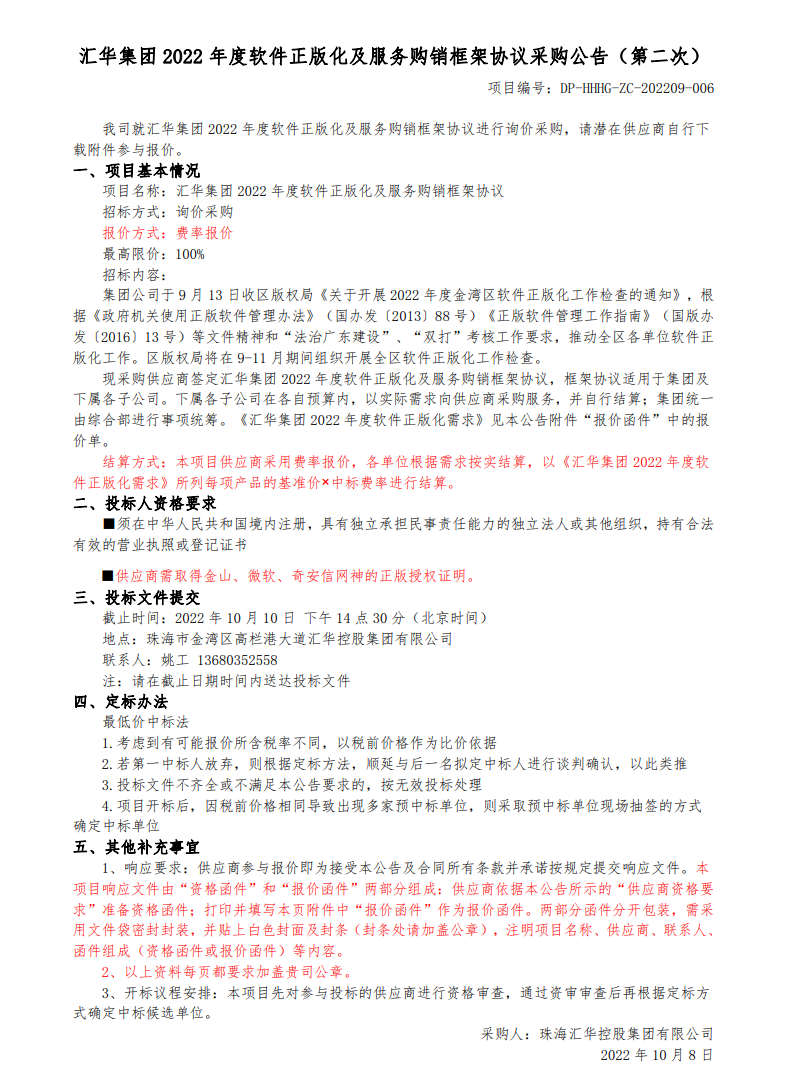 汇华集团 2022 年度软件正版化及服务购销框架协议采购公告（第二次）

项目编号：DP-HHHG-ZC-202209-006

我司就汇华集团 2022 年度软件正版化及服务购销框架协议进行询价采购，请潜在供应商自行下载附件参与报价。

一、项目基本情况

项目名称：汇华集团 2022 年度软件正版化及服务购销框架协议

招标方式：询价采购

报价方式：费率报价

最高限价：100%

招标内容：

集团公司于 9 月 13 日收区版权局《关于开展 2022 年度金湾区软件正版化工作检查的通知》，根据《政府机关使用正版软件管理办法》（国办发〔2013〕88 号）《正版软件管理工作指南》（国版办发〔2016〕13 号）等文件精神和“法治广东建设”、“双打”考核工作要求，推动全区各单位软件正版化工作。区版权局将在 9-11 月期间组织开展全区软件正版化工作检查。

现采购供应商签定汇华集团 2022 年度软件正版化及服务购销框架协议，框架协议适用于集团及下属各子公司。下属各子公司在各自预算内，以实际需求向供应商采购服务，并自行结算；集团统一由综合部进行事项统筹。《汇华集团 2022 年度软件正版化需求》见本公告附件“报价函件”中的报价单。

结算方式：本项目供应商采用费率报价，各单位根据需求按实结算，以《汇华集团 2022 年度软件正版化需求》所列每项产品的基准价×中标费率进行结算。

二、投标人资格要求

■须在中华人民共和国境内注册，具有独立承担民事责任能力的独立法人或其他组织，持有合法有效的营业执照或登记证书

■供应商需取得金山、微软、奇安信网神的正版授权证明。

三、投标文件提交

截止时间：2022 年 10 月 10 日 下午 14 点 30 分（北京时间）

地点：珠海市金湾区高栏港大道汇华控股集团有限公司

联系人：姚工 13680352558

注：请在截止日期时间内送达投标文件

四、定标办法

最低价中标法

1.考虑到有可能报价所含税率不同，以税前价格作为比价依据

2.若第一中标人放弃，则根据定标方法，顺延与后一名拟定中标人进行谈判确认，以此类推

3.投标文件不齐全或不满足本公告要求的，按无效投标处理

4.项目开标后，因税前价格相同导致出现多家预中标单位，则采取预中标单位现场抽签的方式确定中标单位

五、其他补充事宜

1、响应要求：供应商参与报价即为接受本公告及合同所有条款并承诺按规定提交响应文件。本项目响应文件由“资格函件”和“报价函件”两部分组成：供应商依据本公告所示的“供应商资格要求”准备资格函件；打印并填写本页附件中“报价函件”作为报价函件。两部分函件分开包装，需采用文件袋密封封装，并贴上白色封面及封条（封条处请加盖公章），注明项目名称、供应商、联系人、函件组成（资格函件或报价函件）等内容。

2、以上资料每页都要求加盖贵司公章。

3、开标议程安排：本项目先对参与投标的供应商进行资格审查，通过资审审查后再根据定标方式确定中标候选单位。

采购人：珠海汇华控股集团有限公司

2022 年 10 月 8 日